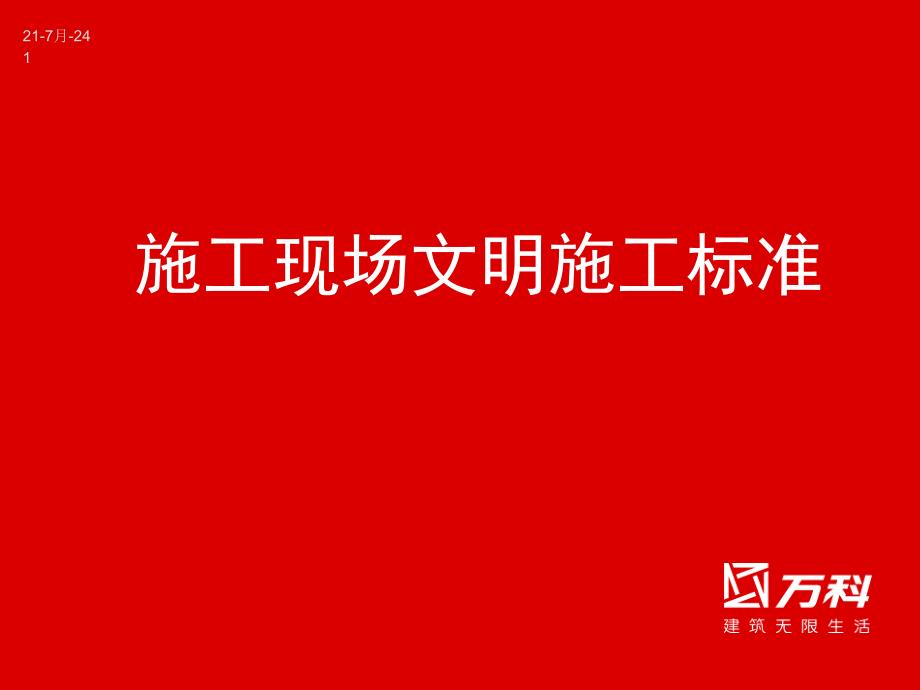 21-7月-24
1

施工现场文明施工标准

万科
建筑无限生活